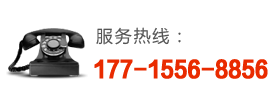 服务热线：
177-1556-8856